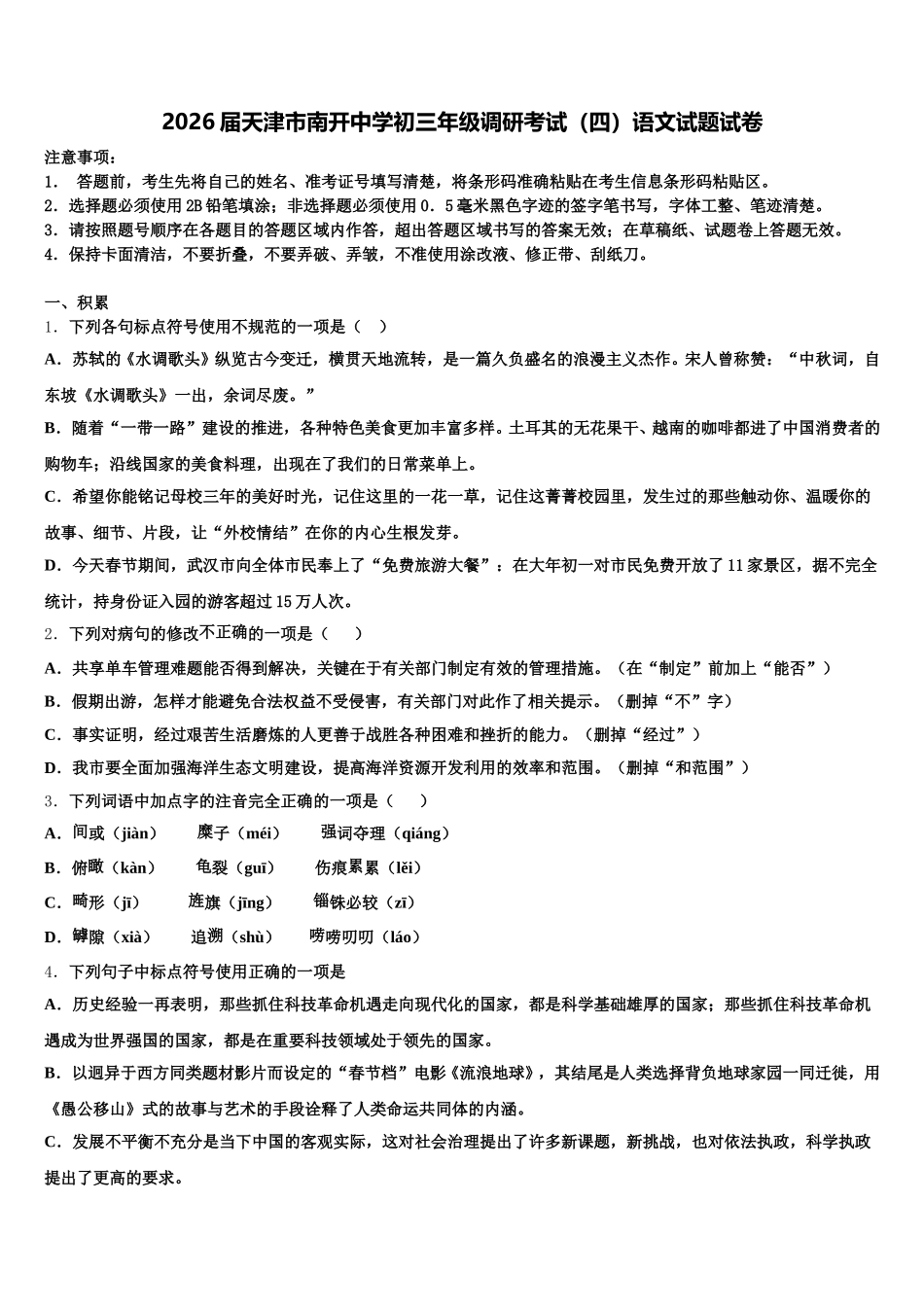 2026届天津市南开中学初三年级调研考试（四）语文试题试卷

注意事项：
1. 答题前，考生先将自己的姓名、准考证号填写清楚，将条形码准确粘贴在考生信息条形码粘贴区。
2．选择题必须使用2B铅笔填涂；非选择题必须使用0．5毫米黑色字迹的签字笔书写，字体工整、笔迹清楚。
3．请按照题号顺序在各题目的答题区域内作答，超出答题区域书写的答案无效；在草稿纸、试题卷上答题无效。
4．保持卡面清洁，不要折叠，不要弄破、弄皱，不准使用涂改液、修正带、刮纸刀。

一、积累
1．下列各句标点符号使用不规范的一项是（　）
A．苏轼的《水调歌头》纵览古今变迁，横贯天地流转，是一篇久负盛名的浪漫主义杰作。宋人曾称赞：“中秋词，自东坡《水调歌头》一出，余词尽废。”
B．随着“一带一路”建设的推进，各种特色美食更加丰富多样。土耳其的无花果干、越南的咖啡都进了中国消费者的购物车；沿线国家的美食料理，出现在了我们的日常菜单上。
C．希望你能铭记母校三年的美好时光，记住这里的一花一草，记住这菁菁校园里，发生过的那些触动你、温暖你的故事、细节、片段，让“外校情结”在你的内心生根发芽。
D．今天春节期间，武汉市向全体市民奉上了“免费旅游大餐”：在大年初一对市民免费开放了11家景区，据不完全统计，持身份证入园的游客超过15万人次。
2．下列对病句的修改不正确的一项是（　）
A．共享单车管理难题能否得到解决，关键在于有关部门制定有效的管理措施。（在“制定”前加上“能否”）
B．假期出游，怎样才能避免合法权益不受侵害，有关部门对此作了相关提示。（删掉“不”字）
C．事实证明，经过艰苦生活磨炼的人更善于战胜各种困难和挫折的能力。（删掉“经过”）
D．我市要全面加强海洋生态文明建设，提高海洋资源开发利用的效率和范围。（删掉“和范围”）
3．下列词语中加点字的注音完全正确的一项是（　）
A．间或（jiàn）　糜子（méi）　强词夺理（qiáng）
B．俯瞰（kàn）　龟裂（guī）　伤痕累累（lěi）
C．畸形（jī）　旌旗（jīng）　锱铢必较（zī）
D．罅隙（xià）　追溯（shù）　唠唠叨叨（láo）
4．下列句子中标点符号使用正确的一项是
A．历史经验一再表明，那些抓住科技革命机遇走向现代化的国家，都是科学基础雄厚的国家；那些抓住科技革命机遇成为世界强国的国家，都是在重要科技领域处于领先的国家。
B．以迥异于西方同类题材影片而设定的“春节档”电影《流浪地球》，其结尾是人类选择背负地球家园一同迁徙，用《愚公移山》式的故事与艺术的手段诠释了人类命运共同体的内涵。
C．发展不平衡不充分是当下中国的客观实际，这对社会治理提出了许多新课题，新挑战，也对依法执政，科学执政提出了更高的要求。